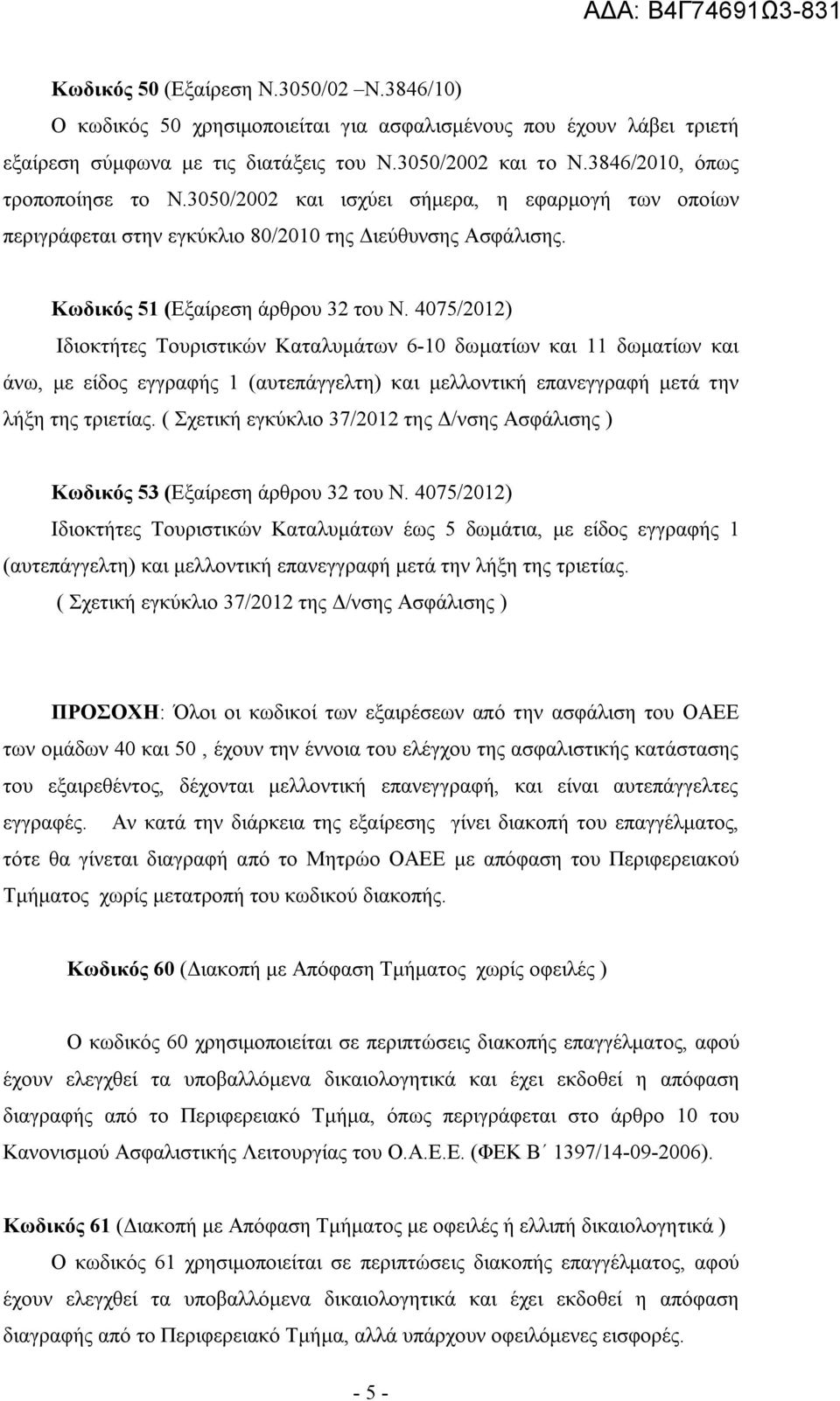 ΑΔΑ: Β4Γ74691Ω3-831

Κωδικός 50 (Εξαίρεση Ν.3050/02 –Ν.3846/10)

Ο κωδικός 50 χρησιμοποιείται για ασφαλισμένους που έχουν λάβει τριετή εξαίρεση σύμφωνα με τις διατάξεις του Ν.3050/2002 και το Ν.3846/2010, όπως τροποποίησε το Ν.3050/2002 και ισχύει σήμερα, η εφαρμογή των οποίων περιγράφεται στην εγκύκλιο 80/2010 της Διεύθυνσης Ασφάλισης.

Κωδικός 51 (Εξαίρεση άρθρου 32 του Ν. 4075/2012)

Ιδιοκτήτες Τουριστικών Καταλυμάτων 6-10 δωματίων και 11 δωματίων και άνω, με είδος εγγραφής 1 (αυτεπάγγελτη) και μελλοντική επανεγγραφή μετά την λήξη της τριετίας. ( Σχετική εγκύκλιο 37/2012 της Δ/νσης Ασφάλισης )

Κωδικός 53 (Εξαίρεση άρθρου 32 του Ν. 4075/2012)

Ιδιοκτήτες Τουριστικών Καταλυμάτων έως 5 δωμάτια, με είδος εγγραφής 1 (αυτεπάγγελτη) και μελλοντική επανεγγραφή μετά την λήξη της τριετίας.

( Σχετική εγκύκλιο 37/2012 της Δ/νσης Ασφάλισης )

ΠΡΟΣΟΧΗ: Όλοι οι κωδικοί των εξαιρέσεων από την ασφάλιση του ΟΑΕΕ των ομάδων 40 και 50 , έχουν την έννοια του ελέγχου της ασφαλιστικής κατάστασης του εξαιρεθέντος, δέχονται μελλοντική επανεγγραφή, και είναι αυτεπάγγελτες εγγραφές. Αν κατά την διάρκεια της εξαίρεσης γίνει διακοπή του επαγγέλματος, τότε θα γίνεται διαγραφή από το Μητρώο ΟΑΕΕ με απόφαση του Περιφερειακού Τμήματος χωρίς μετατροπή του κωδικού διακοπής.

Κωδικός 60 (Διακοπή με Απόφαση Τμήματος χωρίς οφειλές )

Ο κωδικός 60 χρησιμοποιείται σε περιπτώσεις διακοπής επαγγέλματος, αφού έχουν ελεγχθεί τα υποβαλλόμενα δικαιολογητικά και έχει εκδοθεί η απόφαση διαγραφής από το Περιφερειακό Τμήμα, όπως περιγράφεται στο άρθρο 10 του Κανονισμού Ασφαλιστικής Λειτουργίας του Ο.Α.Ε.Ε. (ΦΕΚ Β΄ 1397/14-09-2006).

Κωδικός 61 (Διακοπή με Απόφαση Τμήματος με οφειλές ή ελλιπή δικαιολογητικά )

Ο κωδικός 61 χρησιμοποιείται σε περιπτώσεις διακοπής επαγγέλματος, αφού έχουν ελεγχθεί τα υποβαλλόμενα δικαιολογητικά και έχει εκδοθεί η απόφαση διαγραφής από το Περιφερειακό Τμήμα, αλλά υπάρχουν οφειλόμενες εισφορές.

- 5 -